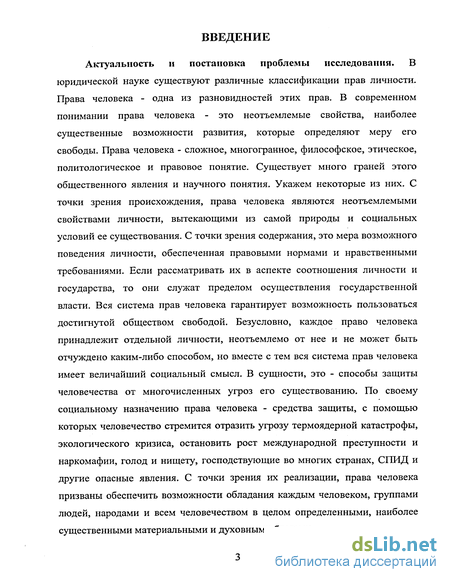 ВВЕДЕНИЕ

Актуальность и постановка проблемы исследования. В юридической науке существуют различные классификации прав личности. Права человека - одна из разновидностей этих прав. В современном понимании права человека - это неотъемлемые свойства, наиболее существенные возможности развития, которые определяют меру его свободы. Права человека - сложное, многогранное, философское, этическое, политологическое и правовое понятие. Существует много граней этого общественного явления и научного понятия. Укажем некоторые из них. С точки зрения происхождения, права человека являются неотъемлемыми свойствами личности, вытекающими из самой природы и социальных условий ее существования. С точки зрения содержания, это мера возможного поведения личности, обеспеченная правовыми нормами и нравственными требованиями. Если рассматривать их в аспекте соотношения личности и государства, то они служат пределом осуществления государственной власти. Вся система прав человека гарантирует возможность пользоваться достигнутой обществом свободой. Безусловно, каждое право человека принадлежит отдельной личности, неотъемлемо от нее и не может быть отчуждено каким-либо способом, но вместе с тем вся система прав человека имеет величайший социальный смысл. В сущности, это - способы защиты человечества от многочисленных угроз его существованию. По своему социальному назначению права человека - средства защиты, с помощью которых человечество стремится отразить угрозу термоядерной катастрофы, экологического кризиса, остановить рост международной преступности и наркомафии, голод и нищету, господствующие во многих странах, СПИД и другие опасные явления. С точки зрения их реализации, права человека призваны обеспечить возможности обладания каждым человеком, группами людей, народами и всем человечеством в целом определенными, наиболее существенными материальными и духовным

3

dsLib.net
библиотека диссертаций